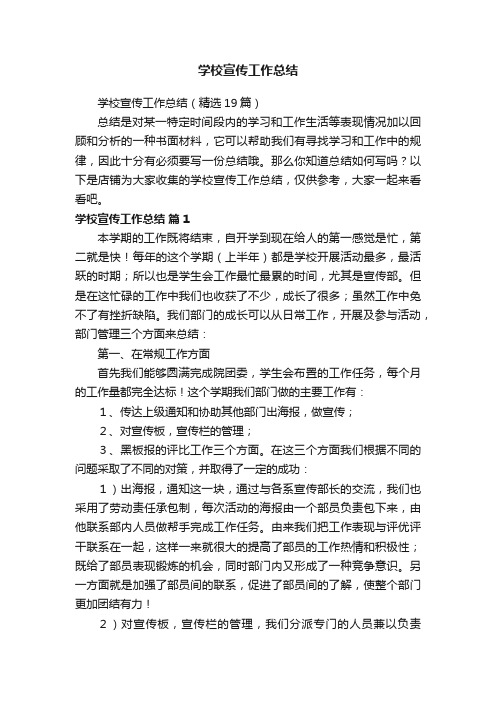 学校宣传工作总结

学校宣传工作总结（精选19篇）

总结是对某一特定时间段内的学习和工作生活等表现情况加以回顾和分析的一种书面材料，它可以帮助我们有寻找学习和工作中的规律，因此十分有必须要写一份总结哦。那么你知道总结如何写吗？以下是店铺为大家收集的学校宣传工作总结，仅供参考，大家一起来看看吧。

学校宣传工作总结 篇1

本学期的工作既将结束，自开学到现在给人的第一感觉是忙，第二就是快！每年的这个学期（上半年）都是学校开展活动最多，最活跃的时期；所以也是学生会工作最忙最累的时间，尤其是宣传部。但是在这忙碌的工作中我们也收获了不少，成长了很多；虽然工作中免不了有挫折缺陷。我们部门的成长可以从日常工作，开展及参与活动，部门管理三个方面来总结：

第一、在常规工作方面

首先我们能够圆满完成院团委，学生会布置的工作任务，每个月的工作量都完全达标！这个学期我们部门做的主要工作有：

1、传达上级通知和协助其他部门出海报，做宣传；

2、对宣传板，宣传栏的管理；

3、黑板报的评比工作三个方面。在这三个方面我们根据不同的问题采取了不同的对策，并取得了一定的成功：

1）出海报，通知这一块，通过与各系宣传部长的交流，我们也采用了劳动责任承包制，每次活动的海报由一个部员负责包下来，由他联系部内人员做帮手完成工作任务。由来我们把工作表现与评优评干联系在一起，这样一来就很大的提高了部员的工作热情和积极性；既给了部员表现锻炼的机会，同时部门内又形成了一种竞争意识。另一方面就是加强了部员间的联系，促进了部员间的了解，使整个部门更加团结有力！

2）对宣传板，宣传栏的管理，我们分派专门的人员兼以负责